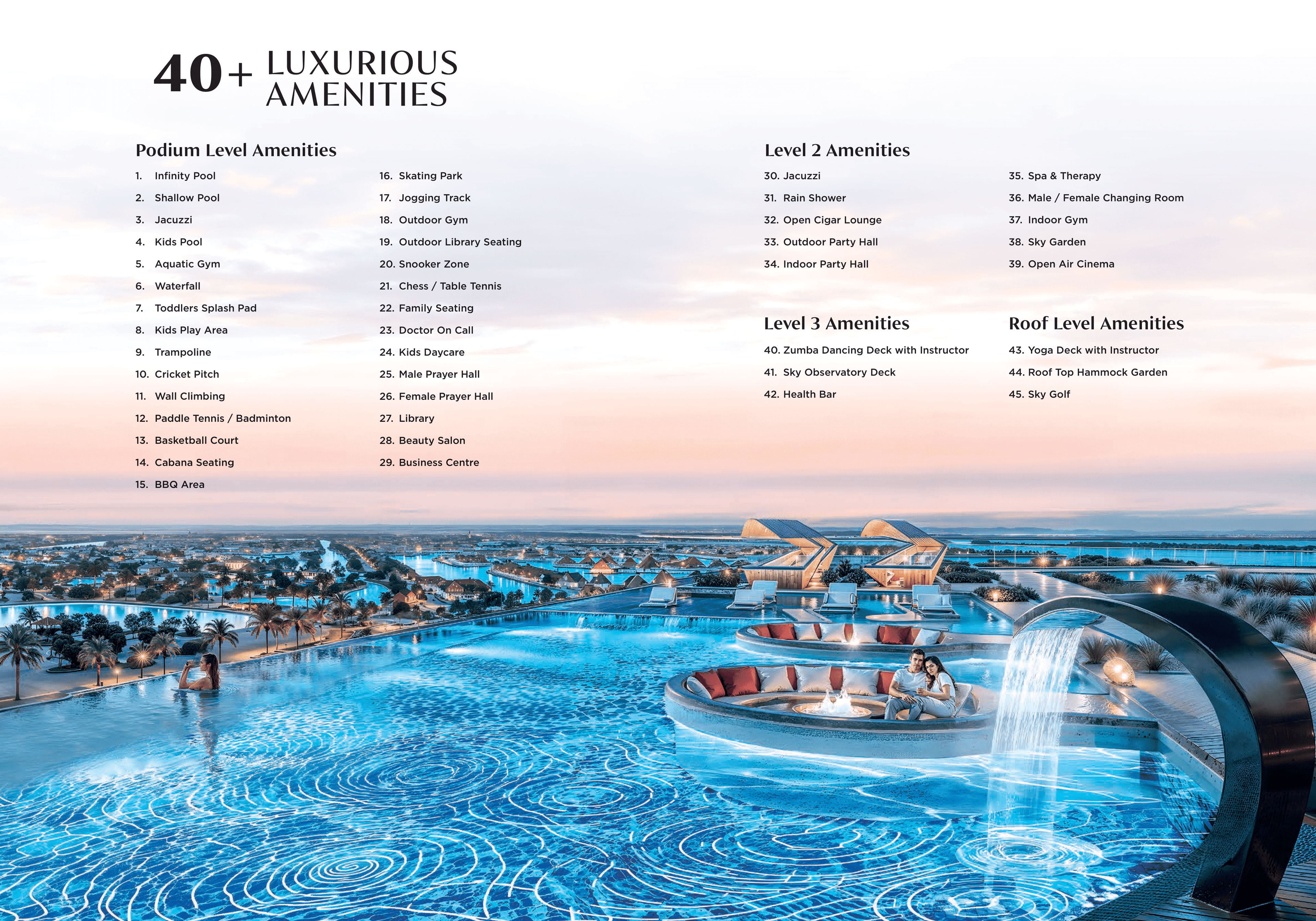 40+ LUXURIOUS AMENITIES

Podium Level Amenities

1. Infinity Pool
2. Shallow Pool
3. Jacuzzi
4. Kids Pool
5. Aquatic Gym
6. Waterfall
7. Toddlers Splash Pad
8. Kids Play Area
9. Trampoline
10. Cricket Pitch
11. Wall Climbing
12. Paddle Tennis / Badminton
13. Basketball Court
14. Cabana Seating
15. BBQ Area

16. Skating Park
17. Jogging Track
18. Outdoor Gym
19. Outdoor Library Seating
20. Snooker Zone
21. Chess / Table Tennis
22. Family Seating
23. Doctor On Call
24. Kids Daycare
25. Male Prayer Hall
26. Female Prayer Hall
27. Library
28. Beauty Salon
29. Business Centre

Level 2 Amenities

30. Jacuzzi
31. Rain Shower
32. Open Cigar Lounge
33. Outdoor Party Hall
34. Indoor Party Hall

35. Spa & Therapy
36. Male / Female Changing Room
37. Indoor Gym
38. Sky Garden
39. Open Air Cinema

Level 3 Amenities

40. Zumba Dancing Deck with Instructor
41. Sky Observatory Deck
42. Health Bar

Roof Level Amenities

43. Yoga Deck with Instructor
44. Roof Top Hammock Garden
45. Sky Golf